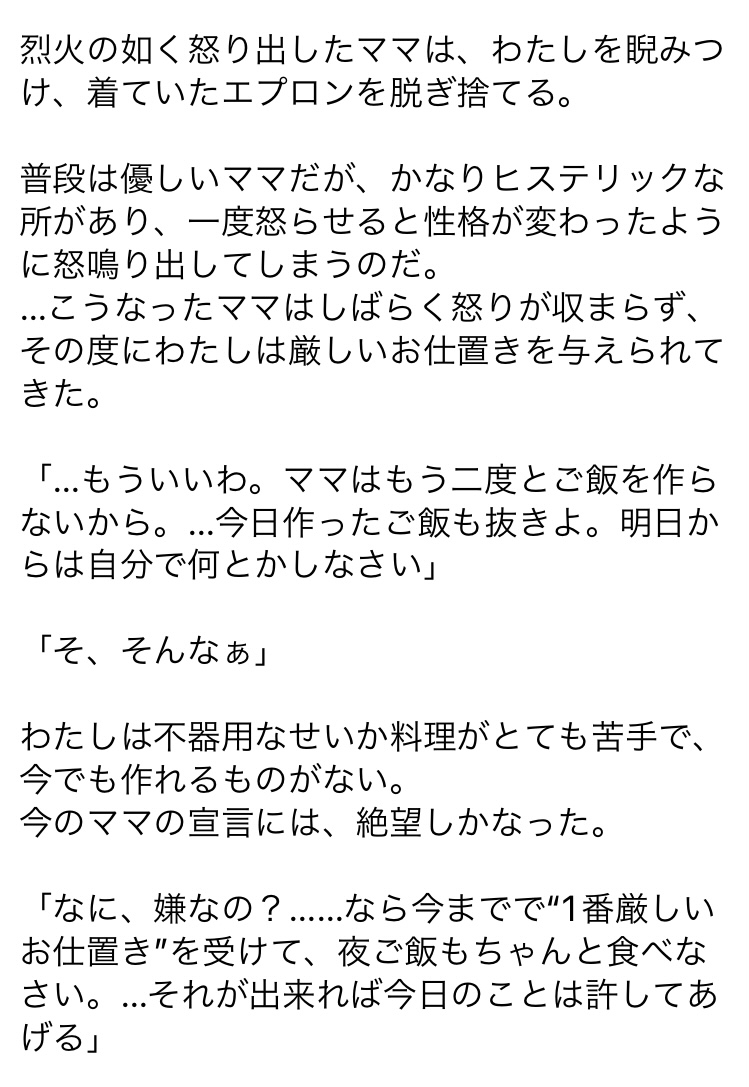 烈火の如く怒り出したママは、わたしを睨みつけ、着ていたエプロンを脱ぎ捨てる。

普段は優しいママだが、かなりヒステリックな所があり、一度怒らせると性格が変わったように怒鳴り出してしまうのだ。
...こうなったママはしばらく怒りが収まらず、その度にわたしは厳しいお仕置きを与えられてきた。

「...もういいわ。ママはもう二度とご飯を作らないから。...今日作ったご飯も抜きよ。明日からは自分で何とかしなさい」

「そ、そんなぁ」

わたしは不器用なせいか料理がとても苦手で、今でも作れるものがない。
今のママの宣言には、絶望しかなった。

「なに、嫌なの？......なら今までで“1番厳しいお仕置き”を受けて、夜ご飯もちゃんと食べなさい。...それが出来れば今日のことは許してあげる」